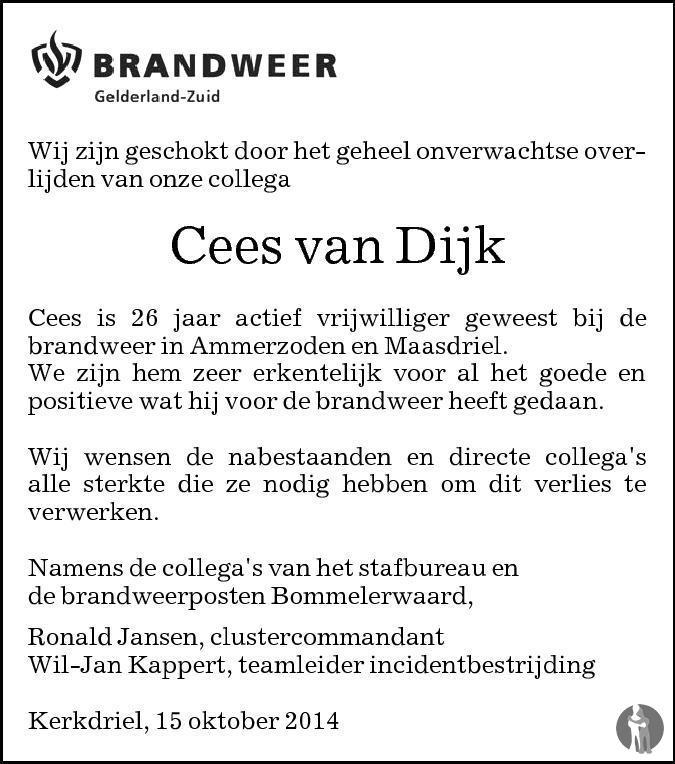 BRANDWEER
Gelderland-Zuid

Wij zijn geschokt door het geheel onverwachtse overlijden van onze collega

Cees van Dijk

Cees is 26 jaar actief vrijwilliger geweest bij de brandweer in Ammerzoden en Maasdriel.
We zijn hem zeer erkentelijk voor al het goede en positieve wat hij voor de brandweer heeft gedaan.

Wij wensen de nabestaanden en directe collega's alle sterkte die ze nodig hebben om dit verlies te verwerken.

Namens de collega's van het stafbureau en
de brandweerposten Bommelerwaard,

Ronald Jansen, clustercommandant
Wil-Jan Kappert, teamleider incidentbestrijding

Kerkdriel, 15 oktober 2014